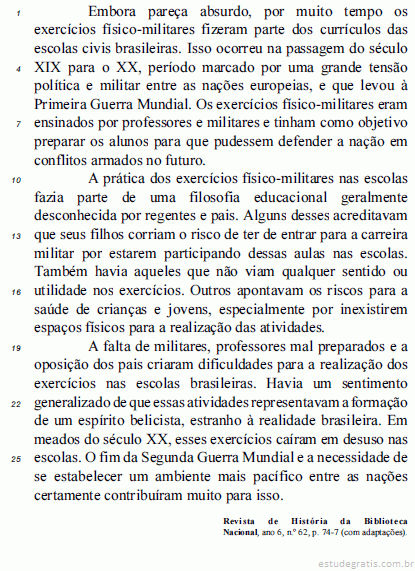 1 Embora pareça absurdo, por muito tempo os exercícios físico-militares fizeram parte dos currículos das escolas civis brasileiras. Isso ocorreu na passagem do século 4 XIX para o XX, período marcado por uma grande tensão política e militar entre as nações europeias, e que levou à Primeira Guerra Mundial. Os exercícios físico-militares eram 7 ensinados por professores e militares e tinham como objetivo preparar os alunos para que pudessem defender a nação em conflitos armados no futuro.

10 A prática dos exercícios físico-militares nas escolas fazia parte de uma filosofia educacional geralmente desconhecida por regentes e pais. Alguns desses acreditavam 13 que seus filhos corriam o risco de ter de entrar para a carreira militar por estarem participando dessas aulas nas escolas. Também havia aqueles que não viam qualquer sentido ou 16 utilidade nos exercícios. Outros apontavam os riscos para a saúde de crianças e jovens, especialmente por inexistirem espaços físicos para a realização das atividades.

19 A falta de militares, professores mal preparados e a oposição dos pais criaram dificuldades para a realização dos exercícios nas escolas brasileiras. Havia um sentimento 22 generalizado de que essas atividades representavam a formação de um espírito belicista, estranho à realidade brasileira. Em meados do século XX, esses exercícios caíram em desuso nas 25 escolas. O fim da Segunda Guerra Mundial e a necessidade de se estabelecer um ambiente mais pacífico entre as nações certamente contribuíram muito para isso.

Revista de História da Biblioteca Nacional, ano 6, n.º 62, p. 74-7 (com adaptações).

estudegratis.com.br